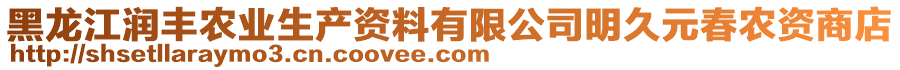 黑龙江润丰农业生产资料有限公司明久元春农资商店
http://shsetllaraymo3.cn.coovee.com